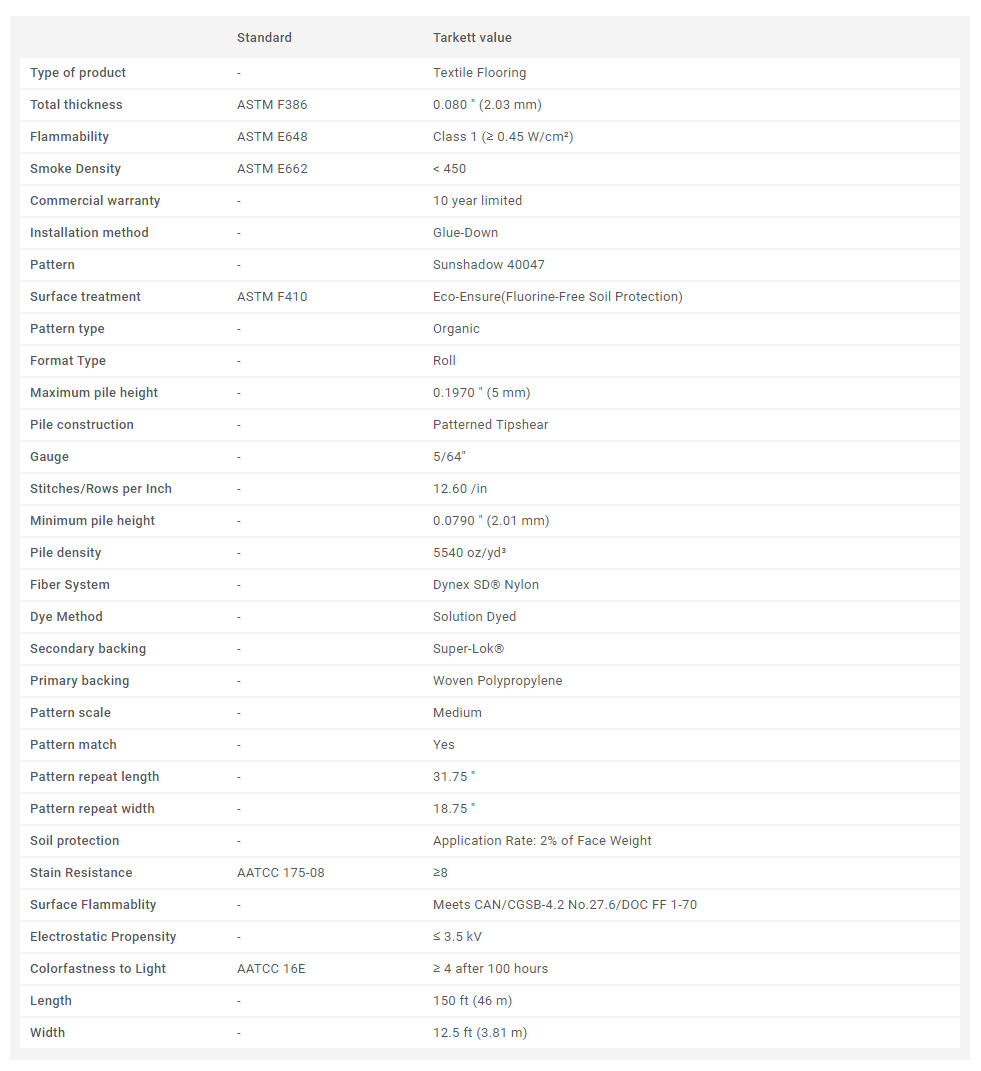 | | Standard | Tarkett value |
|---|---|---|
| Type of product | - | Textile Flooring |
| Total thickness | ASTM F386 | 0.080 " (2.03 mm) |
| Flammability | ASTM E648 | Class 1 (≥ 0.45 W/cm²) |
| Smoke Density | ASTM E662 | < 450 |
| Commercial warranty | - | 10 year limited |
| Installation method | - | Glue-Down |
| Pattern | - | Sunshadow 40047 |
| Surface treatment | ASTM F410 | Eco-Ensure(Fluorine-Free Soil Protection) |
| Pattern type | - | Organic |
| Format Type | - | Roll |
| Maximum pile height | - | 0.1970 " (5 mm) |
| Pile construction | - | Patterned Tipshear |
| Gauge | - | 5/64" |
| Stitches/Rows per Inch | - | 12.60 /in |
| Minimum pile height | - | 0.0790 " (2.01 mm) |
| Pile density | - | 5540 oz/yd³ |
| Fiber System | - | Dynex SD® Nylon |
| Dye Method | - | Solution Dyed |
| Secondary backing | - | Super-Lok® |
| Primary backing | - | Woven Polypropylene |
| Pattern scale | - | Medium |
| Pattern match | - | Yes |
| Pattern repeat length | - | 31.75 " |
| Pattern repeat width | - | 18.75 " |
| Soil protection | - | Application Rate: 2% of Face Weight |
| Stain Resistance | AATCC 175-08 | ≥8 |
| Surface Flammablity | - | Meets CAN/CGSB-4.2 No.27.6/DOC FF 1-70 |
| Electrostatic Propensity | - | ≤ 3.5 kV |
| Colorfastness to Light | AATCC 16E | ≥ 4 after 100 hours |
| Length | - | 150 ft (46 m) |
| Width | - | 12.5 ft (3.81 m) |